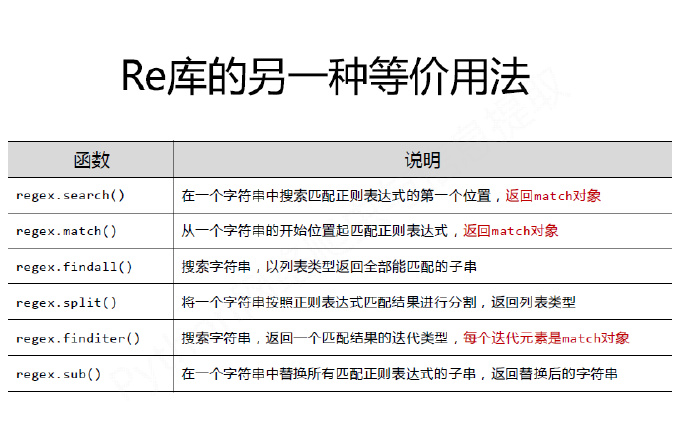 Re库的另一种等价用法

| 函数 | 说明 |
|---|---|
| regex.search() | 在一个字符串中搜索匹配正则表达式的第一个位置，返回match对象 |
| regex.match() | 从一个字符串的开始位置起匹配正则表达式，返回match对象 |
| regex.findall() | 搜索字符串，以列表类型返回全部能匹配的子串 |
| regex.split() | 将一个字符串按照正则表达式匹配结果进行分割，返回列表类型 |
| regex.finditer() | 搜索字符串，返回一个匹配结果的迭代类型，每个迭代元素是match对象 |
| regex.sub() | 在一个字符串中替换所有匹配正则表达式的子串，返回替换后的字符串 |